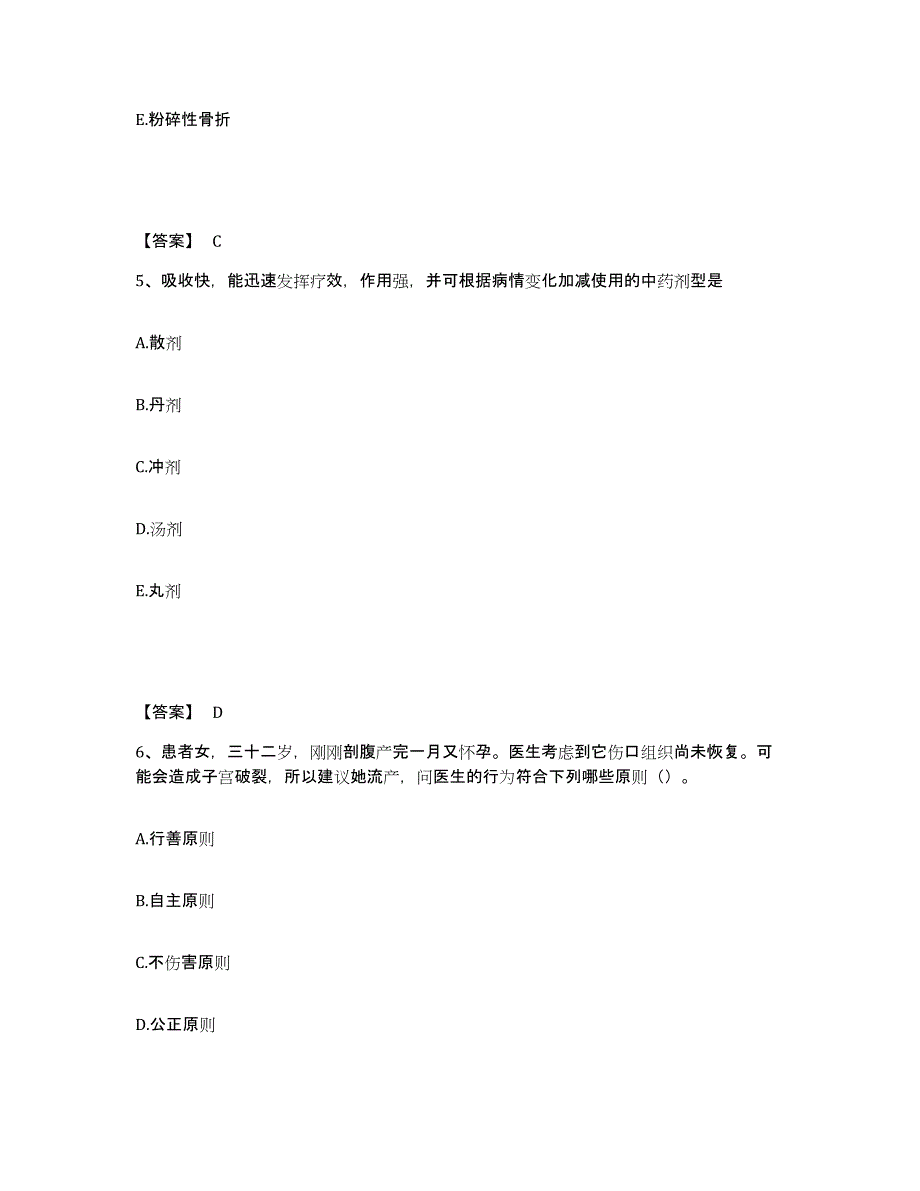 E.粉碎性骨折

【答案】 C

5、吸收快，能迅速发挥疗效，作用强，并可根据病情变化加减使用的中药剂型是

A.散剂

B.丹剂

C.冲剂

D.汤剂

E.丸剂

【答案】 D

6、患者女，三十二岁，刚刚剖腹产完一月又怀孕。医生考虑到它伤口组织尚未恢复。可能会造成子宫破裂，所以建议她流产，问医生的行为符合下列哪些原则（）。

A.行善原则

B.自主原则

C.不伤害原则

D.公正原则